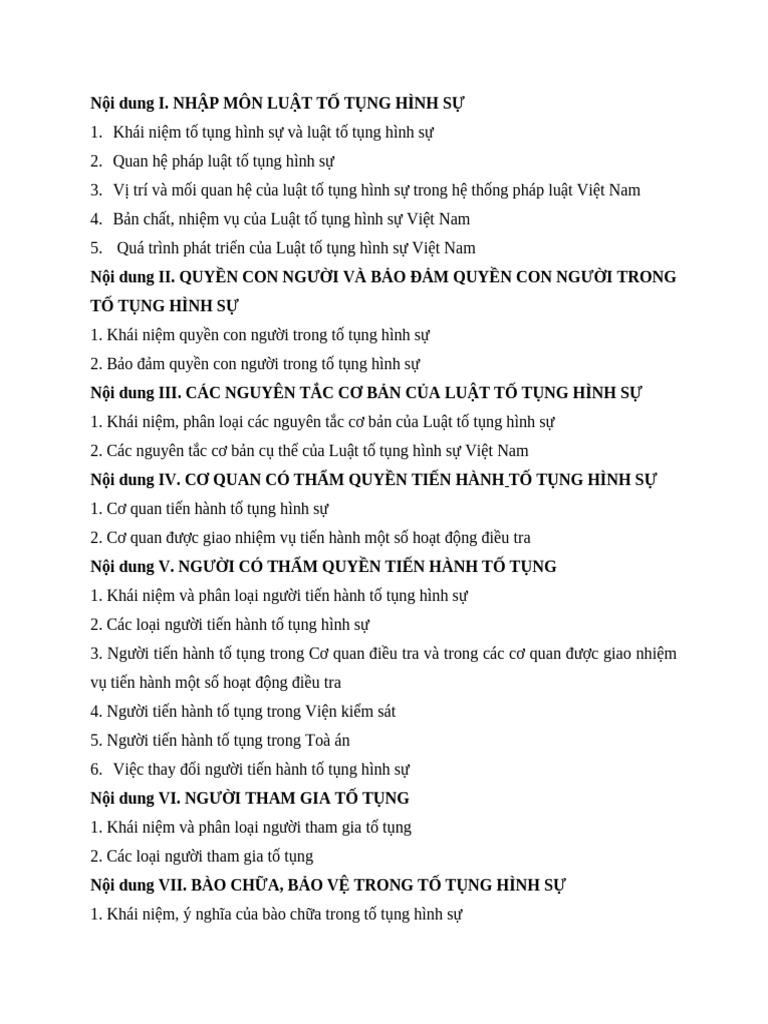 Nội dung I. NHẬP MÔN LUẬT TỐ TỤNG HÌNH SỰ

1. Khái niệm tố tụng hình sự và luật tố tụng hình sự

2. Quan hệ pháp luật tố tụng hình sự

3. Vị trí và mối quan hệ của luật tố tụng hình sự trong hệ thống pháp luật Việt Nam

4. Bản chất, nhiệm vụ của Luật tố tụng hình sự Việt Nam

5. Quá trình phát triển của Luật tố tụng hình sự Việt Nam

Nội dung II. QUYỀN CON NGƯỜI VÀ BẢO ĐẢM QUYỀN CON NGƯỜI TRONG TỐ TỤNG HÌNH SỰ

1. Khái niệm quyền con người trong tố tụng hình sự

2. Bảo đảm quyền con người trong tố tụng hình sự

Nội dung III. CÁC NGUYÊN TẮC CƠ BẢN CỦA LUẬT TỐ TỤNG HÌNH SỰ

1. Khái niệm, phân loại các nguyên tắc cơ bản của Luật tố tụng hình sự

2. Các nguyên tắc cơ bản cụ thể của Luật tố tụng hình sự Việt Nam

Nội dung IV. CƠ QUAN CÓ THẨM QUYỀN TIẾN HÀNH TỐ TỤNG HÌNH SỰ

1. Cơ quan tiến hành tố tụng hình sự

2. Cơ quan được giao nhiệm vụ tiến hành một số hoạt động điều tra

Nội dung V. NGƯỜI CÓ THẨM QUYỀN TIẾN HÀNH TỐ TỤNG

1. Khái niệm và phân loại người tiến hành tố tụng hình sự

2. Các loại người tiến hành tố tụng hình sự

3. Người tiến hành tố tụng trong Cơ quan điều tra và trong các cơ quan được giao nhiệm vụ tiến hành một số hoạt động điều tra

4. Người tiến hành tố tụng trong Viện kiểm sát

5. Người tiến hành tố tụng trong Toà án

6. Việc thay đổi người tiến hành tố tụng hình sự

Nội dung VI. NGƯỜI THAM GIA TỐ TỤNG

1. Khái niệm và phân loại người tham gia tố tụng

2. Các loại người tham gia tố tụng

Nội dung VII. BÀO CHỮA, BẢO VỆ TRONG TỐ TỤNG HÌNH SỰ

1. Khái niệm, ý nghĩa của bào chữa trong tố tụng hình sự